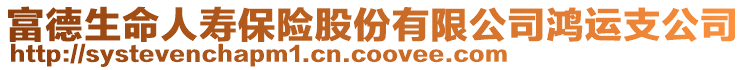 富德生命人寿保险股份有限公司鸿运支公司
http://systevenchapm1.cn.coovee.com